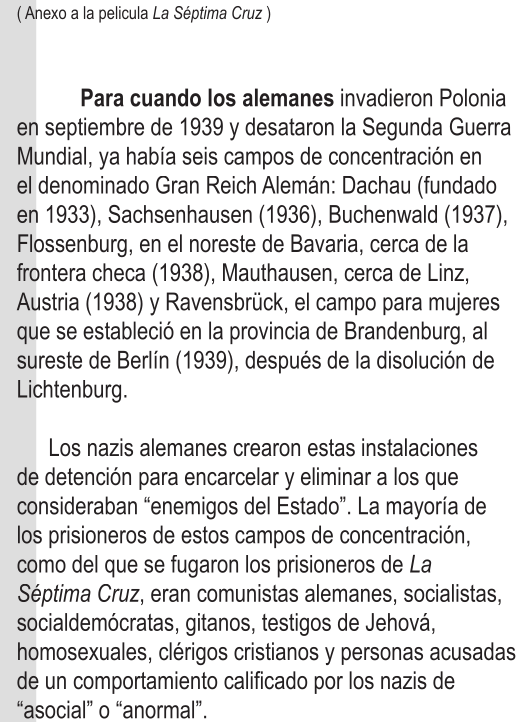 ( Anexo a la pelicula La Séptima Cruz )

Para cuando los alemanes invadieron Polonia en septiembre de 1939 y desataron la Segunda Guerra Mundial, ya había seis campos de concentración en el denominado Gran Reich Alemán: Dachau (fundado en 1933), Sachsenhausen (1936), Buchenwald (1937), Flossenburg, en el noreste de Bavaria, cerca de la frontera checa (1938), Mauthausen, cerca de Linz, Austria (1938) y Ravensbrück, el campo para mujeres que se estableció en la provincia de Brandenburg, al sureste de Berlín (1939), después de la disolución de Lichtenburg.

Los nazis alemanes crearon estas instalaciones de detención para encarcelar y eliminar a los que consideraban "enemigos del Estado". La mayoría de los prisioneros de estos campos de concentración, como del que se fugaron los prisioneros de La Séptima Cruz, eran comunistas alemanes, socialistas, socialdemócratas, gitanos, testigos de Jehová, homosexuales, clérigos cristianos y personas acusadas de un comportamiento calificado por los nazis de "asocial" o "anormal".